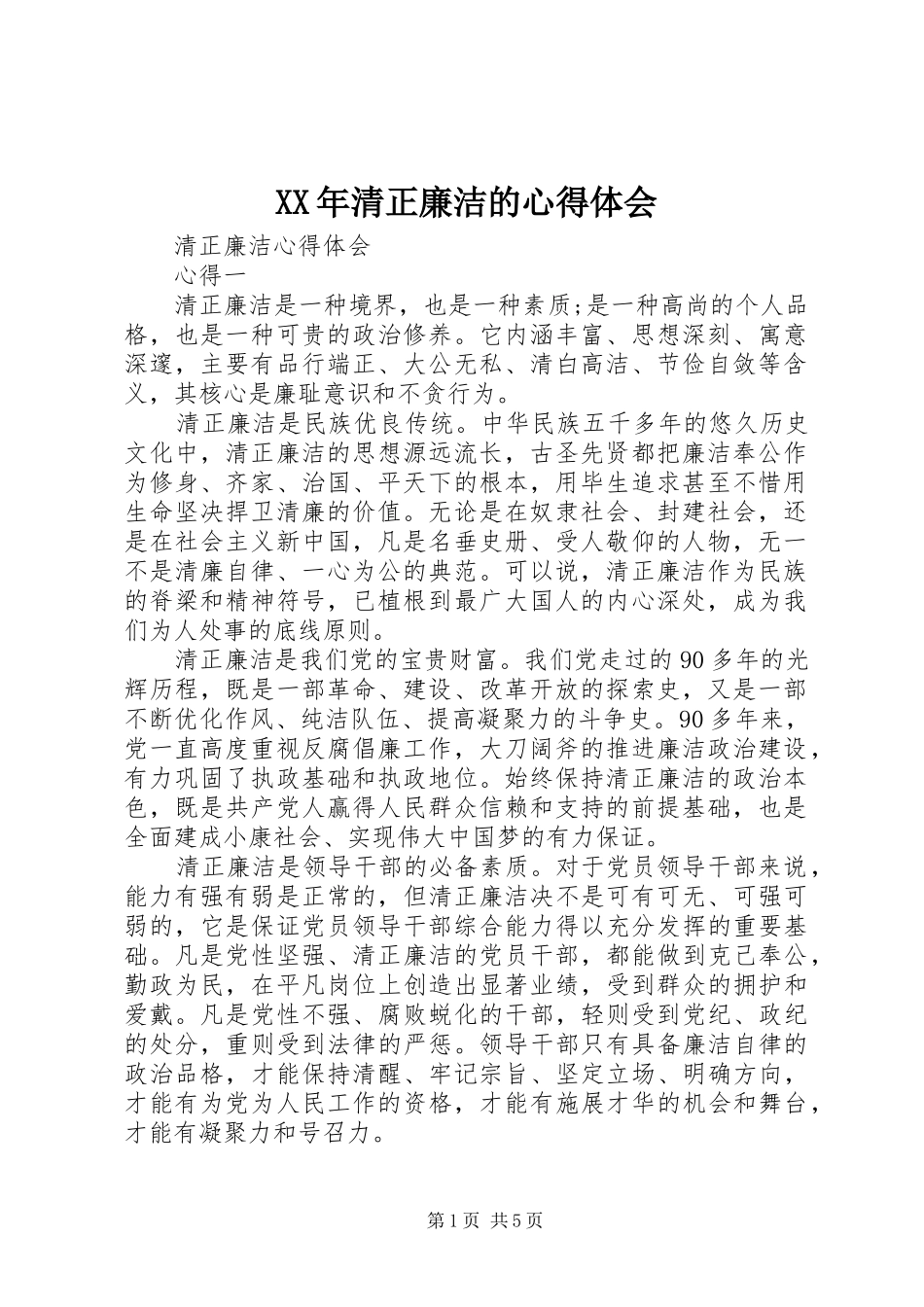 XX年清正廉洁的心得体会

清正廉洁心得体会

心得一

清正廉洁是一种境界，也是一种素质;是一种高尚的个人品格，也是一种可贵的政治修养。它内涵丰富、思想深刻、寓意深邃，主要有品行端正、大公无私、清白高洁、节俭自敛等含义，其核心是廉耻意识和不贪行为。

清正廉洁是民族优良传统。中华民族五千多年的悠久历史文化中，清正廉洁的思想源远流长，古圣先贤都把廉洁奉公作为修身、齐家、治国、平天下的根本，用毕生追求甚至不惜用生命坚决捍卫清廉的价值。无论是在奴隶社会、封建社会，还是在社会主义新中国，凡是名垂史册、受人敬仰的人物，无一不是清廉自律、一心为公的典范。可以说，清正廉洁作为民族的脊梁和精神符号，已植根到最广大国人的内心深处，成为我们为人处事的底线原则。

清正廉洁是我们党的宝贵财富。我们党走过的90多年的光辉历程，既是一部革命、建设、改革开放的探索史，又是一部不断优化作风、纯洁队伍、提高凝聚力的斗争史。90多年来，党一直高度重视反腐倡廉工作，大刀阔斧的推进廉洁政治建设，有力巩固了执政基础和执政地位。始终保持清正廉洁的政治本色，既是共产党人赢得人民群众信赖和支持的前提基础，也是全面建成小康社会、实现伟大中国梦的有力保证。

清正廉洁是领导干部的必备素质。对于党员领导干部来说，能力有强有弱是正常的，但清正廉洁决不是可有可无、可强可弱的，它是保证党员领导干部综合能力得以充分发挥的重要基础。凡是党性坚强、清正廉洁的党员干部，都能做到克己奉公，勤政为民，在平凡岗位上创造出显著业绩，受到群众的拥护和爱戴。凡是党性不强、腐败蜕化的干部，轻则受到党纪、政纪的处分，重则受到法律的严惩。领导干部只有具备廉洁自律的政治品格，才能保持清醒、牢记宗旨、坚定立场、明确方向，才能有为党为人民工作的资格，才能有施展才华的机会和舞台，才能有凝聚力和号召力。

第1页 共5页